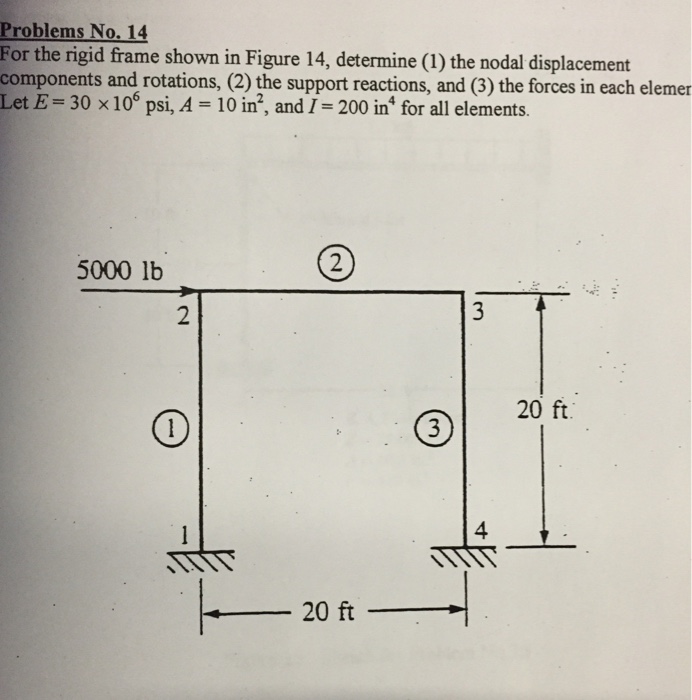 Problems No. 14
For the rigid frame shown in Figure 14, determine (1) the nodal displacement components and rotations, (2) the support reactions, and (3) the forces in each elemer
Let $E = 30 \times 10^6$ psi, $A = 10$ in$^2$, and $I = 200$ in$^4$ for all elements.

5000 lb
2
2
3
1
3
20 ft
1
4
20 ft